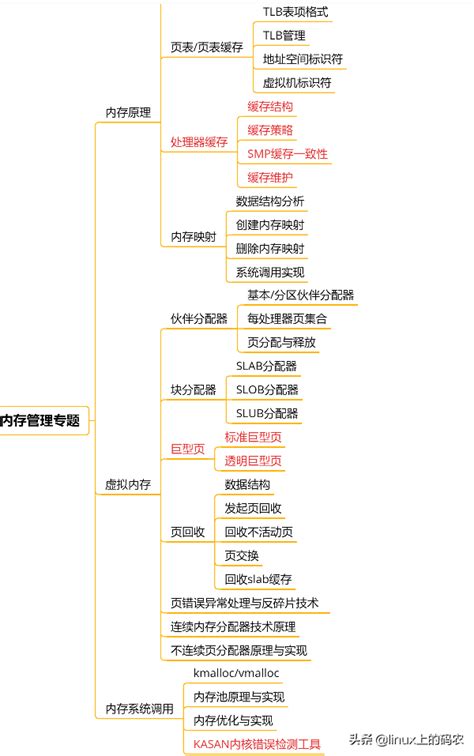 内存管理专题

内存原理

页表/页表缓存
TLB表项格式
TLB管理
地址空间标识符
虚拟机标识符

处理器缓存
缓存结构
缓存策略
SMP缓存一致性
缓存维护

内存映射
数据结构分析
创建内存映射
删除内存映射
系统调用实现

虚拟内存

伙伴分配器
基本/分区伙伴分配器
每处理器页集合
页分配与释放

块分配器
SLAB分配器
SLOB分配器
SLUB分配器

巨型页
标准巨型页
透明巨型页

页回收
数据结构
发起页回收
回收不活动页
页交换
回收slab缓存

页错误异常处理与反碎片技术
连续内存分配器技术原理
不连续页分配器原理与实现

内存系统调用
kmalloc/vmalloc
内存池原理与实现
内存优化与实现
KASAN内核错误检测工具

头条 @linux上的码农